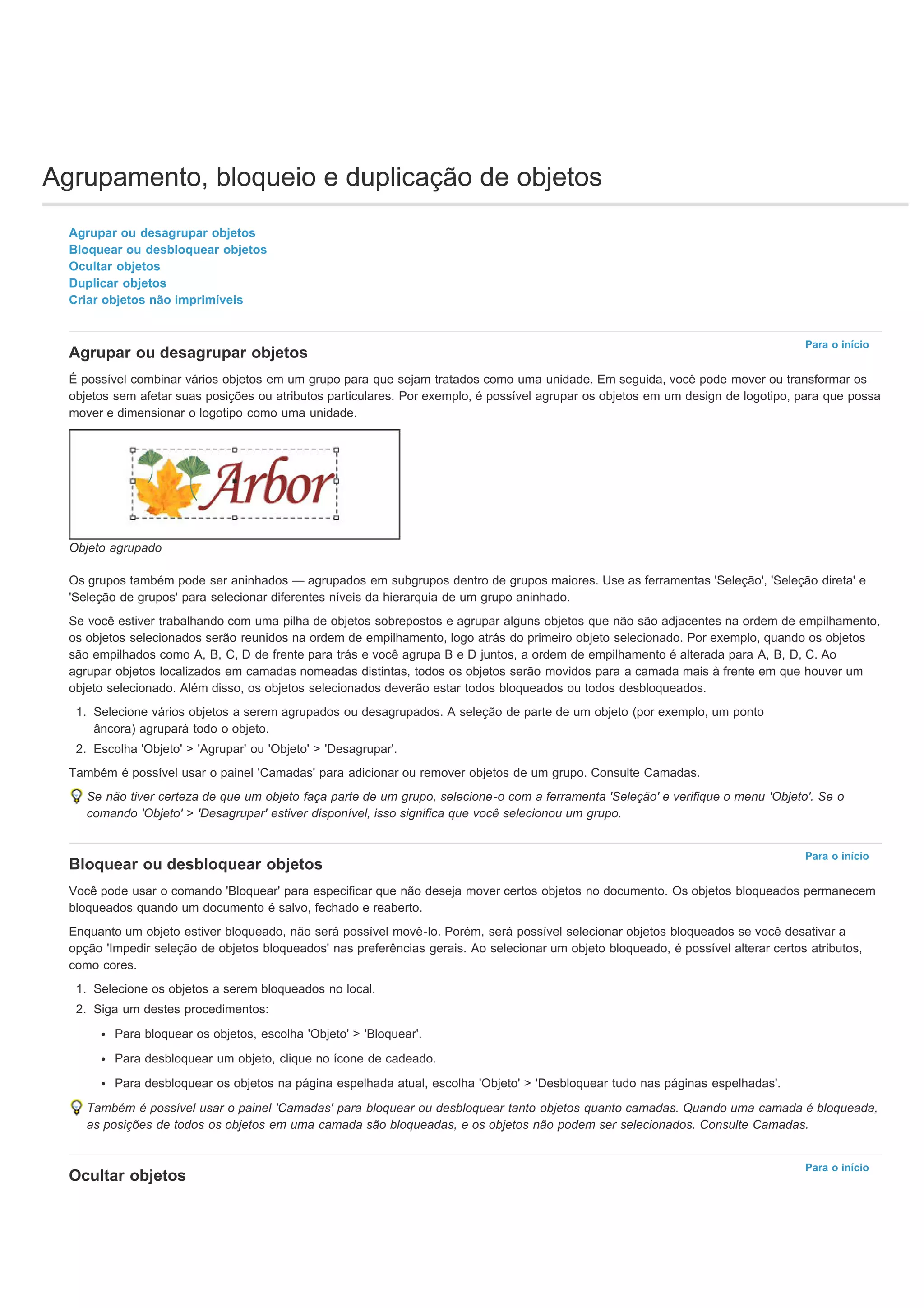 Agrupamento, bloqueio e duplicação de objetos

Agrupar ou desagrupar objetos
Bloquear ou desbloquear objetos
Ocultar objetos
Duplicar objetos
Criar objetos não imprimíveis

Para o início

Agrupar ou desagrupar objetos

É possível combinar vários objetos em um grupo para que sejam tratados como uma unidade. Em seguida, você pode mover ou transformar os objetos sem afetar suas posições ou atributos particulares. Por exemplo, é possível agrupar os objetos em um design de logotipo, para que possa mover e dimensionar o logotipo como uma unidade.

Arbor

Objeto agrupado

Os grupos também pode ser aninhados — agrupados em subgrupos dentro de grupos maiores. Use as ferramentas 'Seleção', 'Seleção direta' e 'Seleção de grupos' para selecionar diferentes níveis da hierarquia de um grupo aninhado.

Se você estiver trabalhando com uma pilha de objetos sobrepostos e agrupar alguns objetos que não são adjacentes na ordem de empilhamento, os objetos selecionados serão reunidos na ordem de empilhamento, logo atrás do primeiro objeto selecionado. Por exemplo, quando os objetos são empilhados como A, B, C, D de frente para trás e você agrupa B e D juntos, a ordem de empilhamento é alterada para A, B, D, C. Ao agrupar objetos localizados em camadas nomeadas distintas, todos os objetos serão movidos para a camada mais à frente em que houver um objeto selecionado. Além disso, os objetos selecionados deverão estar todos bloqueados ou todos desbloqueados.

1. Selecione vários objetos a serem agrupados ou desagrupados. A seleção de parte de um objeto (por exemplo, um ponto âncora) agrupará todo o objeto.
2. Escolha 'Objeto' > 'Agrupar' ou 'Objeto' > 'Desagrupar'.

Também é possível usar o painel 'Camadas' para adicionar ou remover objetos de um grupo. Consulte Camadas.

Se não tiver certeza de que um objeto faça parte de um grupo, selecione-o com a ferramenta 'Seleção' e verifique o menu 'Objeto'. Se o comando 'Objeto' > 'Desagrupar' estiver disponível, isso significa que você selecionou um grupo.

Para o início

Bloquear ou desbloquear objetos

Você pode usar o comando 'Bloquear' para especificar que não deseja mover certos objetos no documento. Os objetos bloqueados permanecem bloqueados quando um documento é salvo, fechado e reaberto.

Enquanto um objeto estiver bloqueado, não será possível movê-lo. Porém, será possível selecionar objetos bloqueados se você desativar a opção 'Impedir seleção de objetos bloqueados' nas preferências gerais. Ao selecionar um objeto bloqueado, é possível alterar certos atributos, como cores.

1. Selecione os objetos a serem bloqueados no local.
2. Siga um destes procedimentos:
• Para bloquear os objetos, escolha 'Objeto' > 'Bloquear'.
• Para desbloquear um objeto, clique no ícone de cadeado.
• Para desbloquear os objetos na página espelhada atual, escolha 'Objeto' > 'Desbloquear tudo nas páginas espelhadas'.

Também é possível usar o painel 'Camadas' para bloquear ou desbloquear tanto objetos quanto camadas. Quando uma camada é bloqueada, as posições de todos os objetos em uma camada são bloqueadas, e os objetos não podem ser selecionados. Consulte Camadas.

Para o início

Ocultar objetos